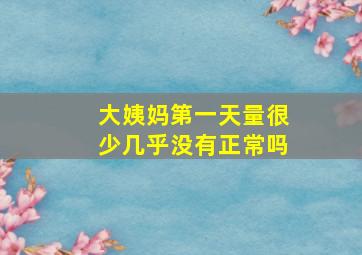 大姨妈第一天量很少几乎没有正常吗